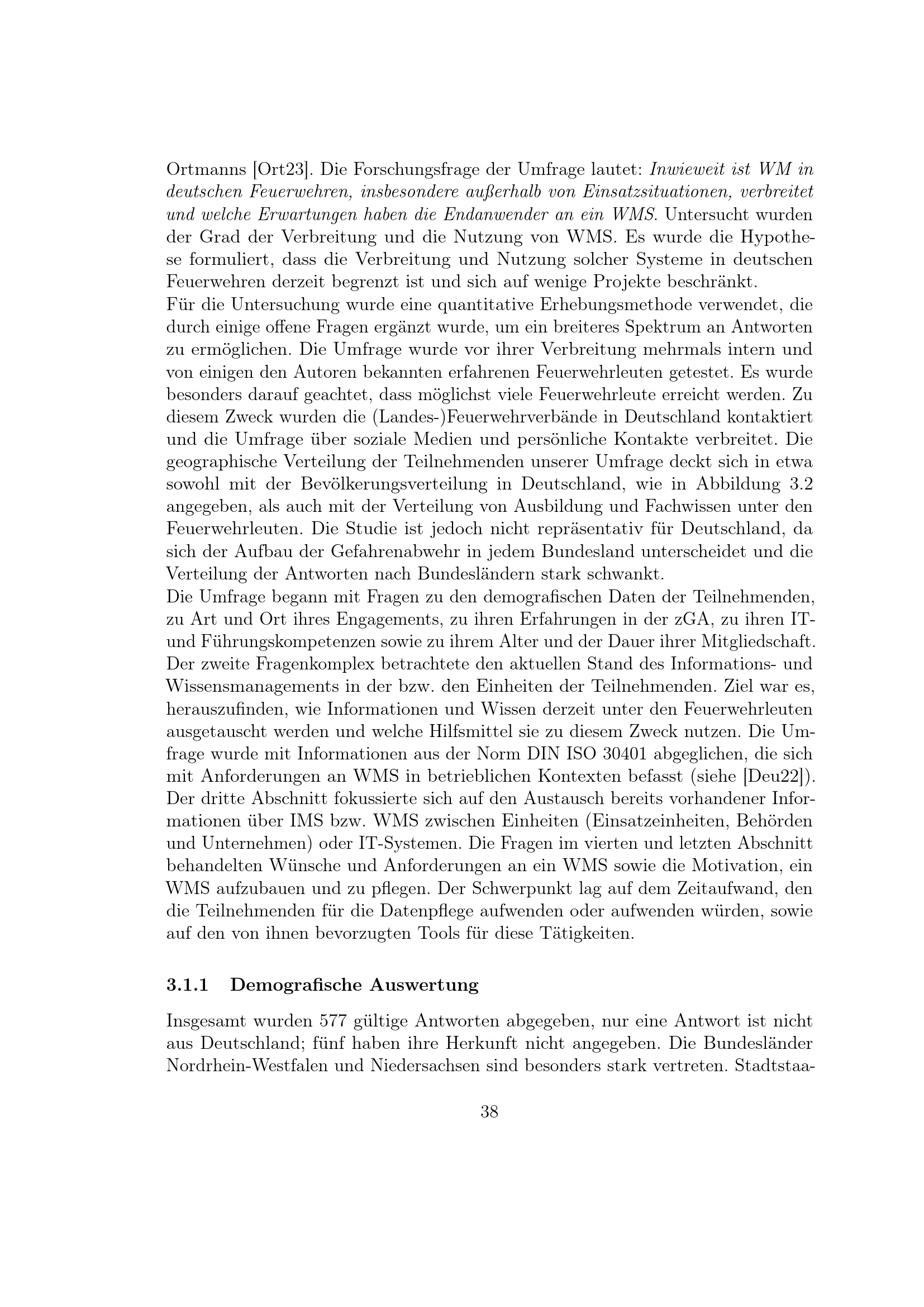 Ortmanns [Ort23]. Die Forschungsfrage der Umfrage lautet: Inwieweit ist WM in deutschen Feuerwehren, insbesondere außerhalb von Einsatzsituationen, verbreitet und welche Erwartungen haben die Endanwender an ein WMS. Untersucht wurden der Grad der Verbreitung und die Nutzung von WMS. Es wurde die Hypothese formuliert, dass die Verbreitung und Nutzung solcher Systeme in deutschen Feuerwehren derzeit begrenzt ist und sich auf wenige Projekte beschränkt.

Für die Untersuchung wurde eine quantitative Erhebungsmethode verwendet, die durch einige offene Fragen ergänzt wurde, um ein breiteres Spektrum an Antworten zu ermöglichen. Die Umfrage wurde vor ihrer Verbreitung mehrmals intern und von einigen den Autoren bekannten erfahrenen Feuerwehrleuten getestet. Es wurde besonders darauf geachtet, dass möglichst viele Feuerwehrleute erreicht werden. Zu diesem Zweck wurden die (Landes-)Feuerwehrverbände in Deutschland kontaktiert und die Umfrage über soziale Medien und persönliche Kontakte verbreitet. Die geographische Verteilung der Teilnehmenden unserer Umfrage deckt sich in etwa sowohl mit der Bevölkerungsverteilung in Deutschland, wie in Abbildung 3.2 angegeben, als auch mit der Verteilung von Ausbildung und Fachwissen unter den Feuerwehrleuten. Die Studie ist jedoch nicht repräsentativ für Deutschland, da sich der Aufbau der Gefahrenabwehr in jedem Bundesland unterscheidet und die Verteilung der Antworten nach Bundesländern stark schwankt.

Die Umfrage begann mit Fragen zu den demografischen Daten der Teilnehmenden, zu Art und Ort ihres Engagements, zu ihren Erfahrungen in der zGA, zu ihren IT- und Führungskompetenzen sowie zu ihrem Alter und der Dauer ihrer Mitgliedschaft. Der zweite Fragenkomplex betrachtete den aktuellen Stand des Informations- und Wissensmanagements in der bzw. den Einheiten der Teilnehmenden. Ziel war es, herauszufinden, wie Informationen und Wissen derzeit unter den Feuerwehrleuten ausgetauscht werden und welche Hilfsmittel sie zu diesem Zweck nutzen. Die Umfrage wurde mit Informationen aus der Norm DIN ISO 30401 abgeglichen, die sich mit Anforderungen an WMS in betrieblichen Kontexten befasst (siehe [Deu22]). Der dritte Abschnitt fokussierte sich auf den Austausch bereits vorhandener Informationen über IMS bzw. WMS zwischen Einheiten (Einsatzeinheiten, Behörden und Unternehmen) oder IT-Systemen. Die Fragen im vierten und letzten Abschnitt behandelten Wünsche und Anforderungen an ein WMS sowie die Motivation, ein WMS aufzubauen und zu pflegen. Der Schwerpunkt lag auf dem Zeitaufwand, den die Teilnehmenden für die Datenpflege aufwenden oder aufwenden würden, sowie auf den von ihnen bevorzugten Tools für diese Tätigkeiten.

3.1.1 Demografische Auswertung

Insgesamt wurden 577 gültige Antworten abgegeben, nur eine Antwort ist nicht aus Deutschland; fünf haben ihre Herkunft nicht angegeben. Die Bundesländer Nordrhein-Westfalen und Niedersachsen sind besonders stark vertreten. Stadtstaa-

38